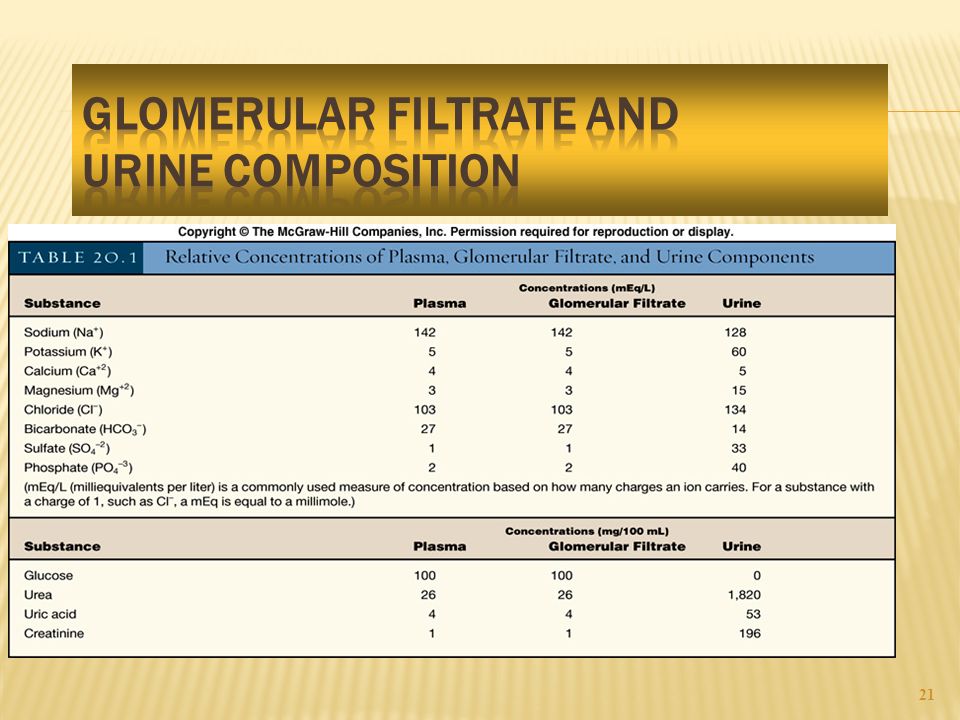 GLOMERULAR FILTRATE AND URINE COMPOSITION

Copyright © The McGraw-Hill Companies, Inc. Permission required for reproduction or display.

TABLE 20.1 Relative Concentrations of Plasma, Glomerular Filtrate, and Urine Components

Concentrations (mEq/L)

| Substance | Plasma | Glomerular Filtrate | Urine |
|---|---|---|---|
| Sodium ($Na^+$) | 142 | 142 | 128 |
| Potassium ($K^+$) | 5 | 5 | 60 |
| Calcium ($Ca^{+2}$) | 4 | 4 | 5 |
| Magnesium ($Mg^{+2}$) | 3 | 3 | 15 |
| Chloride ($Cl^-$) | 103 | 103 | 134 |
| Bicarbonate ($HCO_3^-$) | 27 | 27 | 14 |
| Sulfate ($SO_4^{-2}$) | 1 | 1 | 33 |
| Phosphate ($PO_4^{-3}$) | 2 | 2 | 40 |

(mEq/L (milliequivalents per liter) is a commonly used measure of concentration based on how many charges an ion carries. For a substance with a charge of 1, such as $Cl^-$, a mEq is equal to a millimole.)

Concentrations (mg/100 mL)

| Substance | Plasma | Glomerular Filtrate | Urine |
|---|---|---|---|
| Glucose | 100 | 100 | 0 |
| Urea | 26 | 26 | 1,820 |
| Uric acid | 4 | 4 | 53 |
| Creatinine | 1 | 1 | 196 |

21